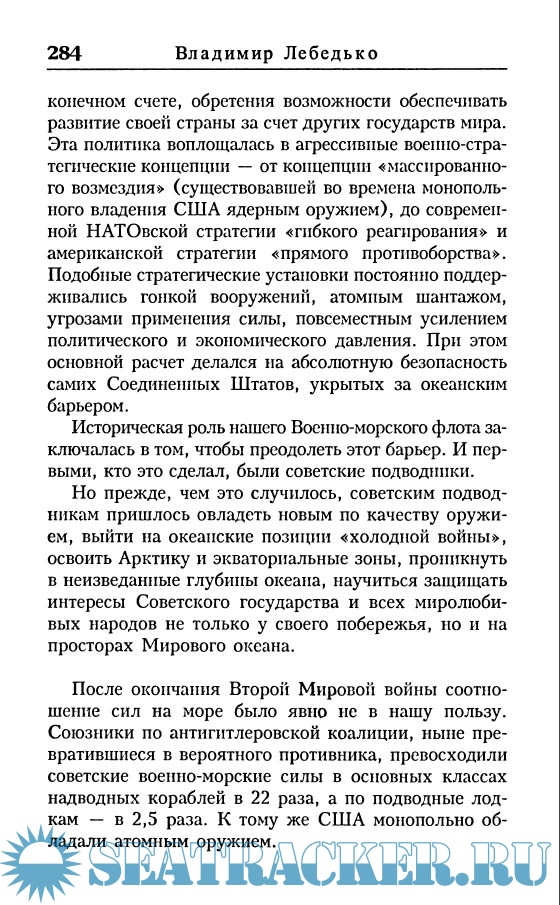 284 Владимир Лебедько

конечном счете, обретения возможности обеспечивать развитие своей страны за счет других государств мира. Эта политика воплощалась в агрессивные военно-стратегические концепции — от концепции «массированного возмездия» (существовавшей во времена монопольного владения США ядерным оружием), до современной НАТОвской стратегии «гибкого реагирования» и американской стратегии «прямого противоборства». Подобные стратегические установки постоянно поддерживались гонкой вооружений, атомным шантажом, угрозами применения силы, повсеместным усилением политического и экономического давления. При этом основной расчет делался на абсолютную безопасность самих Соединенных Штатов, укрытых за океанским барьером.

Историческая роль нашего Военно-морского флота заключалась в том, чтобы преодолеть этот барьер. И первыми, кто это сделал, были советские подводники.

Но прежде, чем это случилось, советским подводникам пришлось овладеть новым по качеству оружием, выйти на океанские позиции «холодной войны», освоить Арктику и экваториальные зоны, проникнуть в неизведанные глубины океана, научиться защищать интересы Советского государства и всех миролюбивых народов не только у своего побережья, но и на просторах Мирового океана.

После окончания Второй Мировой войны соотношение сил на море было явно не в нашу пользу. Союзники по антигитлеровской коалиции, ныне превратившиеся в вероятного противника, превосходили советские военно-морские силы в основных классах надводных кораблей в 22 раза, а по подводные лодкам — в 2,5 раза. К тому же США монопольно обладали атомным оружием.

SEATRACKER.RU